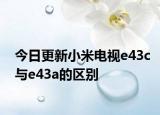 今日更新小米电视e43c与e43a的区别